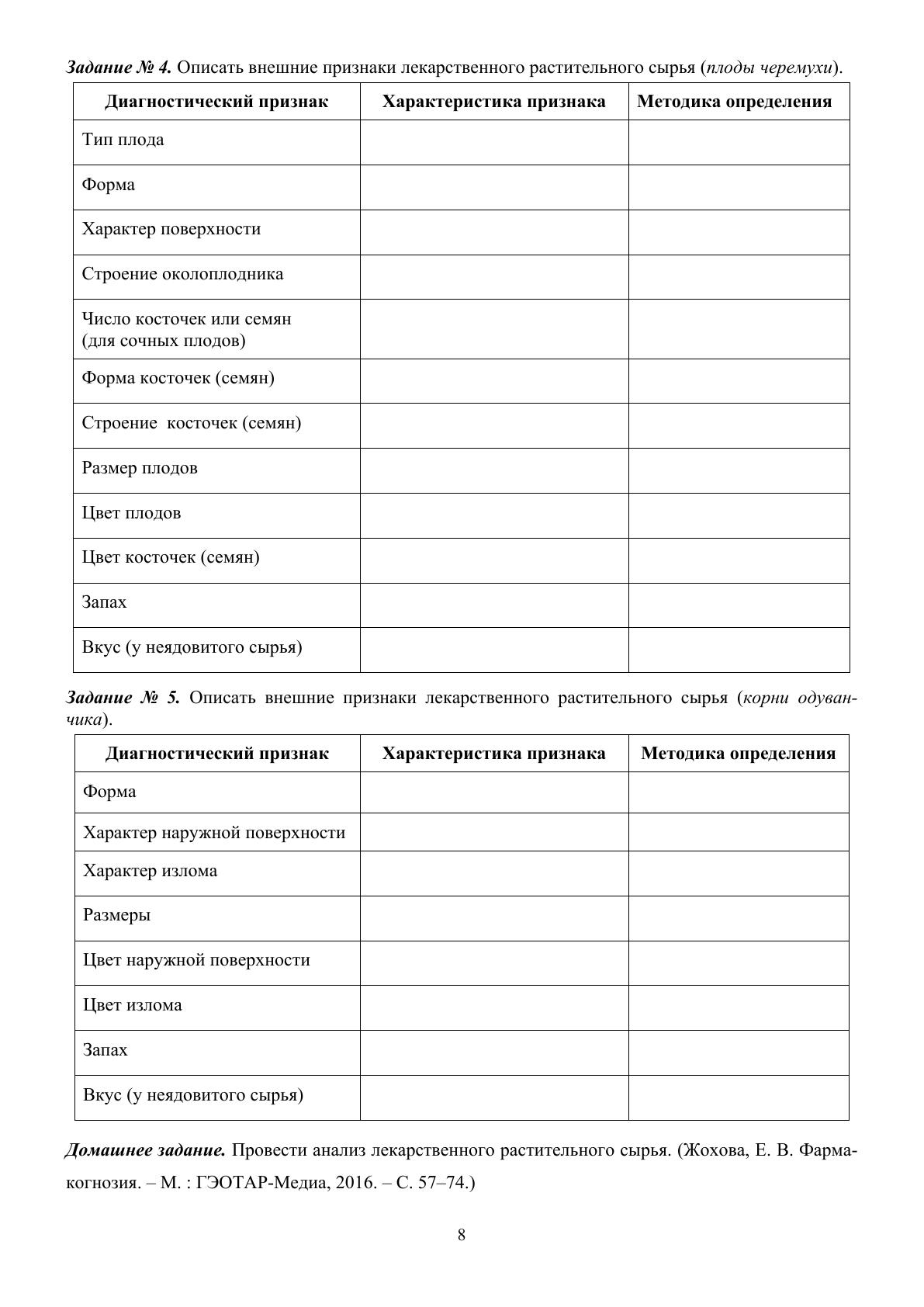 Задание № 4. Описать внешние признаки лекарственного растительного сырья (плоды черемухи).

| Диагностический признак | Характеристика признака | Методика определения |
|---|---|---|
| Тип плода | | |
| Форма | | |
| Характер поверхности | | |
| Строение околоплодника | | |
| Число косточек или семян (для сочных плодов) | | |
| Форма косточек (семян) | | |
| Строение косточек (семян) | | |
| Размер плодов | | |
| Цвет плодов | | |
| Цвет косточек (семян) | | |
| Запах | | |
| Вкус (у неядовитого сырья) | | |

Задание № 5. Описать внешние признаки лекарственного растительного сырья (корни одуванчика).

| Диагностический признак | Характеристика признака | Методика определения |
|---|---|---|
| Форма | | |
| Характер наружной поверхности | | |
| Характер излома | | |
| Размеры | | |
| Цвет наружной поверхности | | |
| Цвет излома | | |
| Запах | | |
| Вкус (у неядовитого сырья) | | |

Домашнее задание. Провести анализ лекарственного растительного сырья. (Жохова, Е. В. Фармакогнозия. – М. : ГЭОТАР-Медиа, 2016. – С. 57–74.)

8